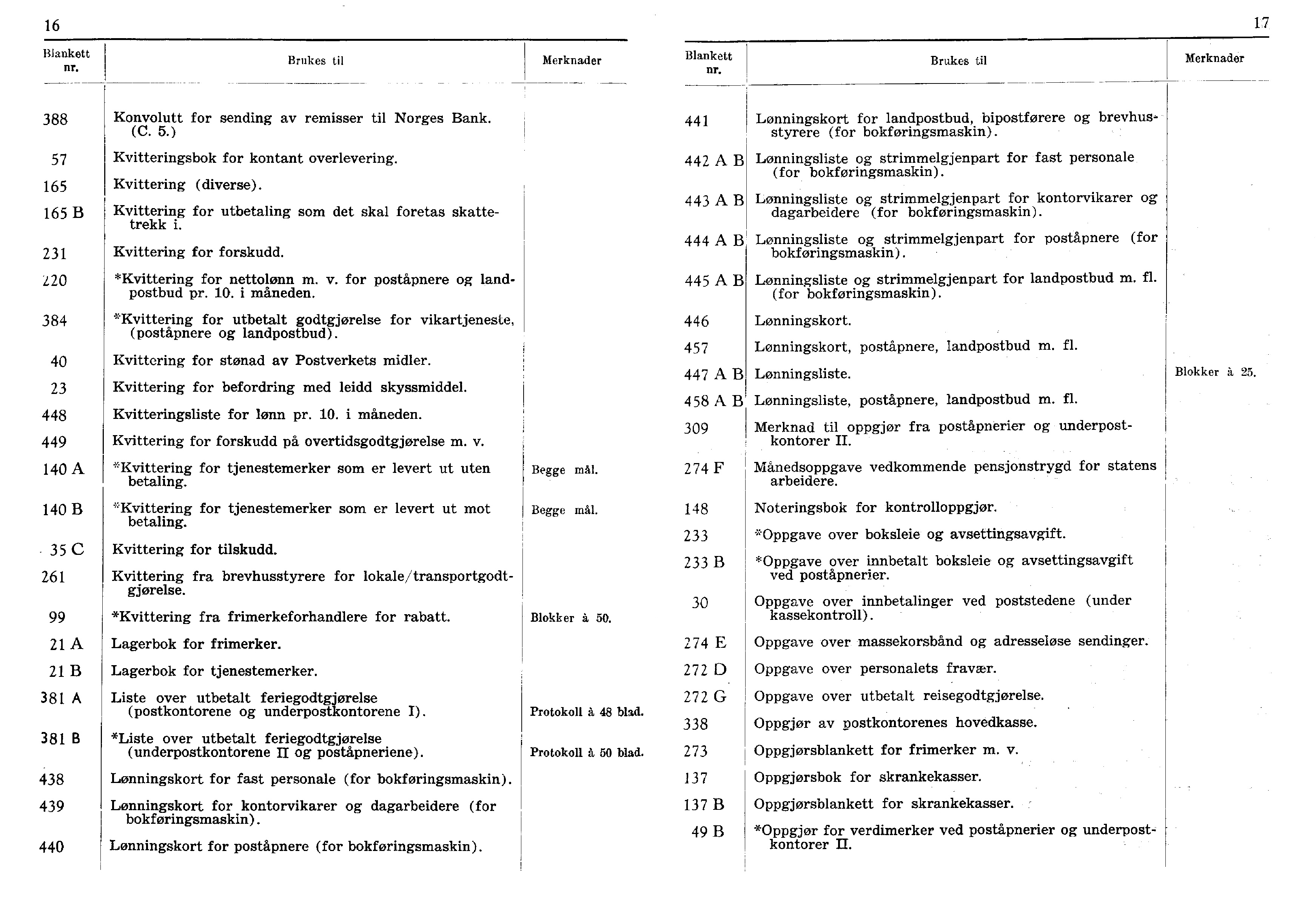 16

| Blankett nr. | Brukes til | Merknader |
|---|---|---|
| 388 | Konvolutt for sending av remisser til Norges Bank. (C. 5.) | |
| 57 | Kvitteringsbok for kontant overlevering. | |
| 165 | Kvittering (diverse). | |
| 165 B | Kvittering for utbetaling som det skal foretas skattetrekk i. | |
| 231 | Kvittering for forskudd. | |
| 220 | *Kvittering for nettolønn m. v. for poståpnere og landpostbud pr. 10. i måneden. | |
| 384 | *Kvittering for utbetalt godtgjørelse for vikartjeneste, (poståpnere og landpostbud). | |
| 40 | Kvittering for stønad av Postverkets midler. | |
| 23 | Kvittering for befordring med leidd skyssmiddel. | |
| 448 | Kvitteringsliste for lønn pr. 10. i måneden. | |
| 449 | Kvittering for forskudd på overtidsgodtgjørelse m. v. | |
| 140 A | *Kvittering for tjenestemerker som er levert ut uten betaling. | Begge mål. |
| 140 B | *Kvittering for tjenestemerker som er levert ut mot betaling. | Begge mål. |
| 35 C | Kvittering for tilskudd. | |
| 261 | Kvittering fra brevhusstyrere for lokale/transportgodtgjørelse. | |
| 99 | *Kvittering fra frimerkeforhandlere for rabatt. | Blokker à 50. |
| 21 A | Lagerbok for frimerker. | |
| 21 B | Lagerbok for tjenestemerker. | |
| 381 A | Liste over utbetalt feriegodtgjørelse (postkontorene og underpostkontorene I). | Protokoll à 48 blad. |
| 381 B | *Liste over utbetalt feriegodtgjørelse (underpostkontorene II og poståpneriene). | Protokoll à 50 blad. |
| 438 | Lønningskort for fast personale (for bokføringsmaskin). | |
| 439 | Lønningskort for kontorvikarer og dagarbeidere (for bokføringsmaskin). | |
| 440 | Lønningskort for poståpnere (for bokføringsmaskin). | |

17

| Blankett nr. | Brukes til | Merknader |
|---|---|---|
| 441 | Lønningskort for landpostbud, bipostførere og brevhusstyrere (for bokføringsmaskin). | |
| 442 A B | Lønningsliste og strimmelgjenpart for fast personale (for bokføringsmaskin). | |
| 443 A B | Lønningsliste og strimmelgjenpart for kontorvikarer og dagarbeidere (for bokføringsmaskin). | |
| 444 A B | Lønningsliste og strimmelgjenpart for poståpnere (for bokføringsmaskin). | |
| 445 A B | Lønningsliste og strimmelgjenpart for landpostbud m. fl. (for bokføringsmaskin). | |
| 446 | Lønningskort. | |
| 457 | Lønningskort, poståpnere, landpostbud m. fl. | |
| 447 A B | Lønningsliste. | Blokker à 25. |
| 458 A B | Lønningsliste, poståpnere, landpostbud m. fl. | |
| 309 | Merknad til oppgjør fra poståpnerier og underpostkontorer II. | |
| 274 F | Månedsoppgave vedkommende pensjonstrygd for statens arbeidere. | |
| 148 | Noteringsbok for kontrolloppgjør. | |
| 233 | *Oppgave over boksleie og avsettingsavgift. | |
| 233 B | *Oppgave over innbetalt boksleie og avsettingsavgift ved poståpnerier. | |
| 30 | Oppgave over innbetalinger ved poststedene (under kassekontroll). | |
| 274 E | Oppgave over massekorsbånd og adresseløse sendinger. | |
| 272 D | Oppgave over personalets fravær. | |
| 272 G | Oppgave over utbetalt reisegodtgjørelse. | |
| 338 | Oppgjør av postkontorenes hovedkasse. | |
| 273 | Oppgjørsblankett for frimerker m. v. | |
| 137 | Oppgjørsbok for skrankekasser. | |
| 137 B | Oppgjørsblankett for skrankekasser. | |
| 49 B | *Oppgjør for verdimerker ved poståpnerier og underpostkontorer II. | |